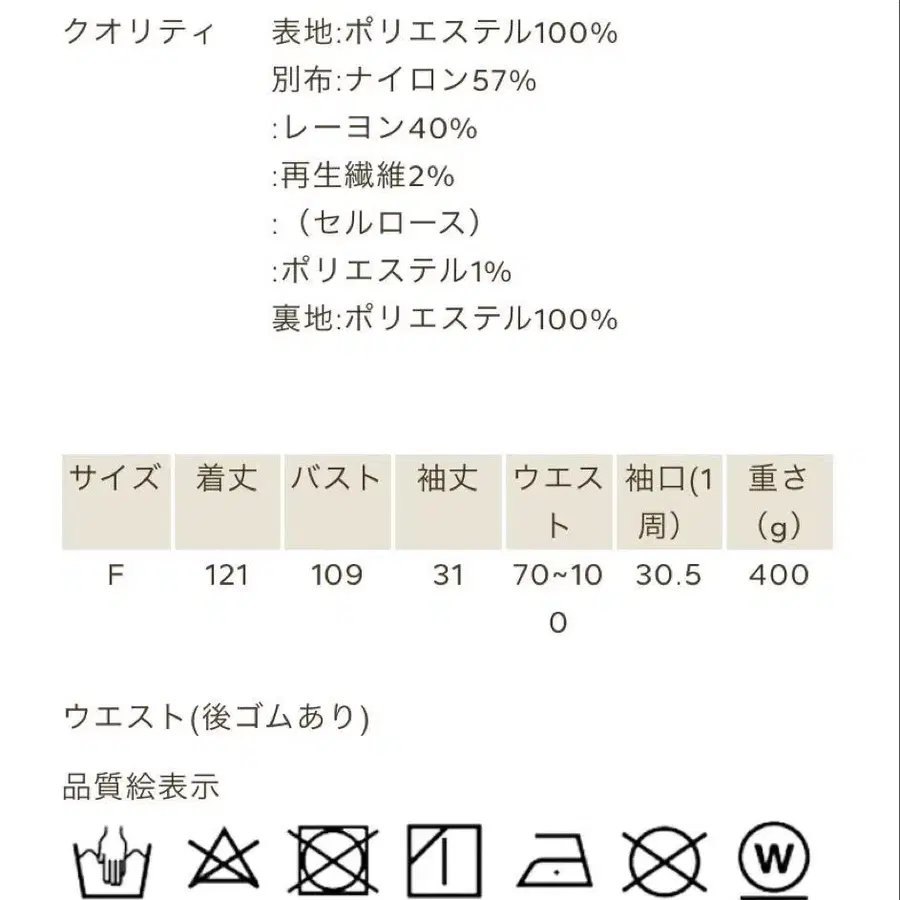 クオリティ　表地:ポリエステル100%
別布:ナイロン57%
:レーヨン40%
:再生繊維2%
:（セルロース）
:ポリエステル1%
裏地:ポリエステル100%

| サイズ | 着丈 | バスト | 袖丈 | ウエスト | 袖口(1周) | 重さ（g） |
|---|---|---|---|---|---|---|
| F | 121 | 109 | 31 | 70~100 | 30.5 | 400 |

ウエスト(後ゴムあり)

品質絵表示

W